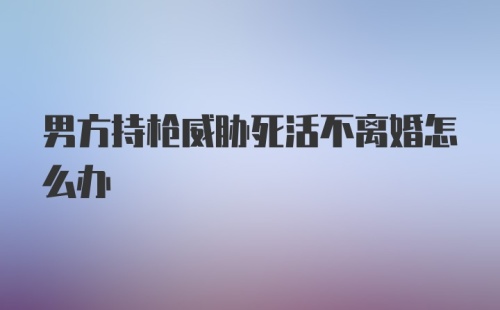 男方持枪威胁死活不离婚怎么办